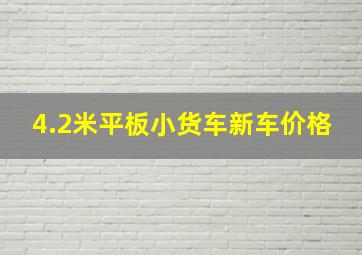 4.2米平板小货车新车价格